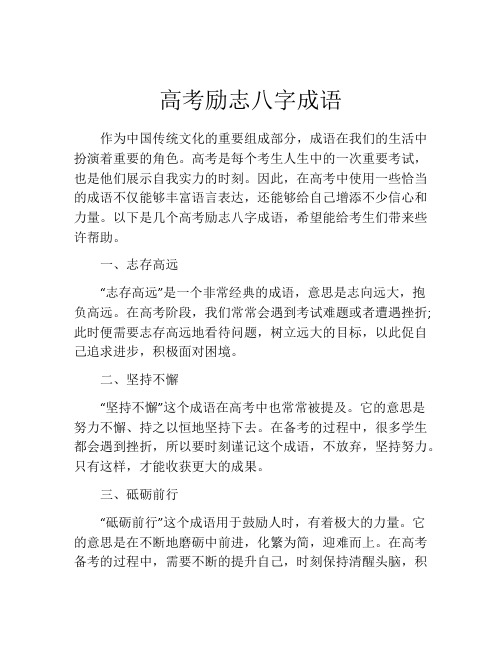 高考励志八字成语

作为中国传统文化的重要组成部分，成语在我们的生活中扮演着重要的角色。高考是每个考生人生中的一次重要考试，也是他们展示自我实力的时刻。因此，在高考中使用一些恰当的成语不仅能够丰富语言表达，还能够给自己增添不少信心和力量。以下是几个高考励志八字成语，希望能给考生们带来些许帮助。

一、志存高远

“志存高远”是一个非常经典的成语，意思是志向远大，抱负高远。在高考阶段，我们常常会遇到考试难题或者遭遇挫折;此时便需要志存高远地看待问题，树立远大的目标，以此促自己追求进步，积极面对困境。

二、坚持不懈

“坚持不懈”这个成语在高考中也常常被提及。它的意思是努力不懈、持之以恒地坚持下去。在备考的过程中，很多学生都会遇到挫折，所以要时刻谨记这个成语，不放弃，坚持努力。只有这样，才能收获更大的成果。

三、砥砺前行

“砥砺前行”这个成语用于鼓励人时，有着极大的力量。它的意思是在不断地磨砺中前进，化繁为简，迎难而上。在高考备考的过程中，需要不断的提升自己，时刻保持清醒头脑，积